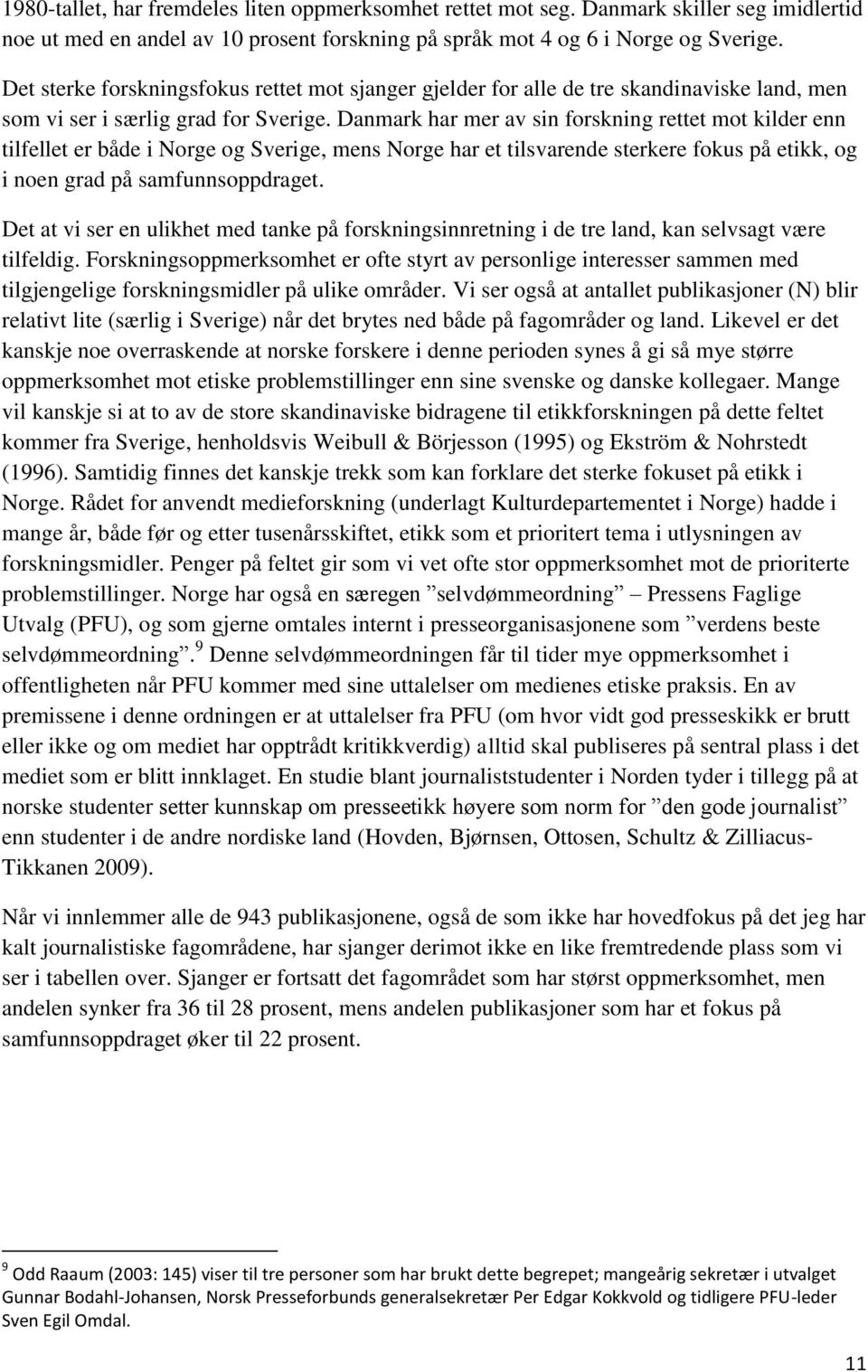 1980-tallet, har fremdeles liten oppmerksomhet rettet mot seg. Danmark skiller seg imidlertid noe ut med en andel av 10 prosent forskning på språk mot 4 og 6 i Norge og Sverige.

Det sterke forskningsfokus rettet mot sjanger gjelder for alle de tre skandinaviske land, men som vi ser i særlig grad for Sverige. Danmark har mer av sin forskning rettet mot kilder enn tilfellet er både i Norge og Sverige, mens Norge har et tilsvarende sterkere fokus på etikk, og i noen grad på samfunnsoppdraget.

Det at vi ser en ulikhet med tanke på forskningsinnretning i de tre land, kan selvsagt være tilfeldig. Forskningsoppmerksomhet er ofte styrt av personlige interesser sammen med tilgjengelige forskningsmidler på ulike områder. Vi ser også at antallet publikasjoner (N) blir relativt lite (særlig i Sverige) når det brytes ned både på fagområder og land. Likevel er det kanskje noe overraskende at norske forskere i denne perioden synes å gi så mye større oppmerksomhet mot etiske problemstillinger enn sine svenske og danske kollegaer. Mange vil kanskje si at to av de store skandinaviske bidragene til etikkforskningen på dette feltet kommer fra Sverige, henholdsvis Weibull & Börjesson (1995) og Ekström & Nohrstedt (1996). Samtidig finnes det kanskje trekk som kan forklare det sterke fokuset på etikk i Norge. Rådet for anvendt medieforskning (underlagt Kulturdepartementet i Norge) hadde i mange år, både før og etter tusenårsskiftet, etikk som et prioritert tema i utlysningen av forskningsmidler. Penger på feltet gir som vi vet ofte stor oppmerksomhet mot de prioriterte problemstillinger. Norge har også en særegen ”selvdømmeordning” – Pressens Faglige Utvalg (PFU), og som gjerne omtales internt i presseorganisasjonene som ”verdens beste selvdømmeordning”.$^9$ Denne selvdømmeordningen får til tider mye oppmerksomhet i offentligheten når PFU kommer med sine uttalelser om medienes etiske praksis. En av premissene i denne ordningen er at uttalelser fra PFU (om hvor vidt god presseskikk er brutt eller ikke og om mediet har opptrådt kritikkverdig) alltid skal publiseres på sentral plass i det mediet som er blitt innklaget. En studie blant journaliststudenter i Norden tyder i tillegg på at norske studenter setter kunnskap om presseetikk høyere som norm for ”den gode journalist” enn studenter i de andre nordiske land (Hovden, Bjørnsen, Ottosen, Schultz & Zilliacus-Tikkanen 2009).

Når vi innlemmer alle de 943 publikasjonene, også de som ikke har hovedfokus på det jeg har kalt journalistiske fagområdene, har sjanger derimot ikke en like fremtredende plass som vi ser i tabellen over. Sjanger er fortsatt det fagområdet som har størst oppmerksomhet, men andelen synker fra 36 til 28 prosent, mens andelen publikasjoner som har et fokus på samfunnsoppdraget øker til 22 prosent.

$^9$ Odd Raaum (2003: 145) viser til tre personer som har brukt dette begrepet; mangeårig sekretær i utvalget Gunnar Bodahl-Johansen, Norsk Presseforbunds generalsekretær Per Edgar Kokkvold og tidligere PFU-leder Sven Egil Omdal.

11